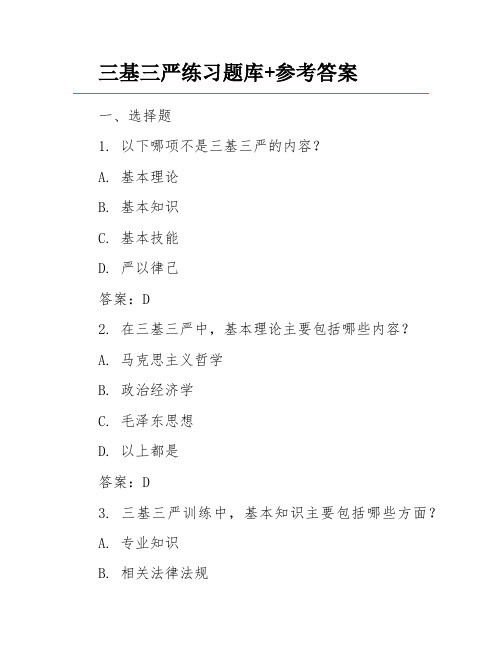 三基三严练习题库+参考答案

一、选择题

1. 以下哪项不是三基三严的内容？

A. 基本理论

B. 基本知识

C. 基本技能

D. 严以律己

答案：D

2. 在三基三严中，基本理论主要包括哪些内容？

A. 马克思主义哲学

B. 政治经济学

C. 毛泽东思想

D. 以上都是

答案：D

3. 三基三严训练中，基本知识主要包括哪些方面？

A. 专业知识

B. 相关法律法规